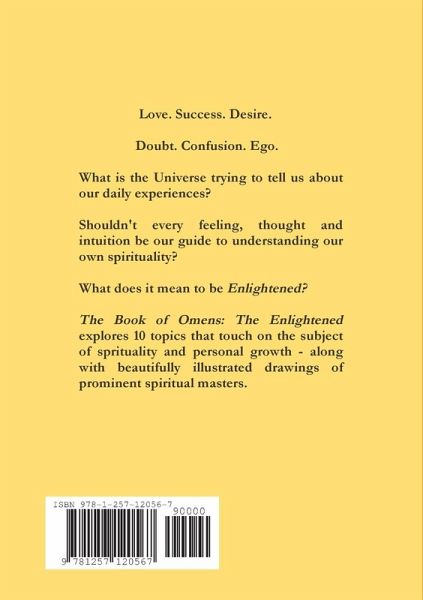 Love. Success. Desire.

Doubt. Confusion. Ego.

What is the Universe trying to tell us about our daily experiences?

Shouldn't every feeling, thought and intuition be our guide to understanding our own spirituality?

What does it mean to be Enlightened?

The Book of Omens: The Enlightened explores 10 topics that touch on the subject of sprituality and personal growth - along with beautifully illustrated drawings of prominent spiritual masters.

ISBN 978-1-257-12056-7

90000

9 781257 120567